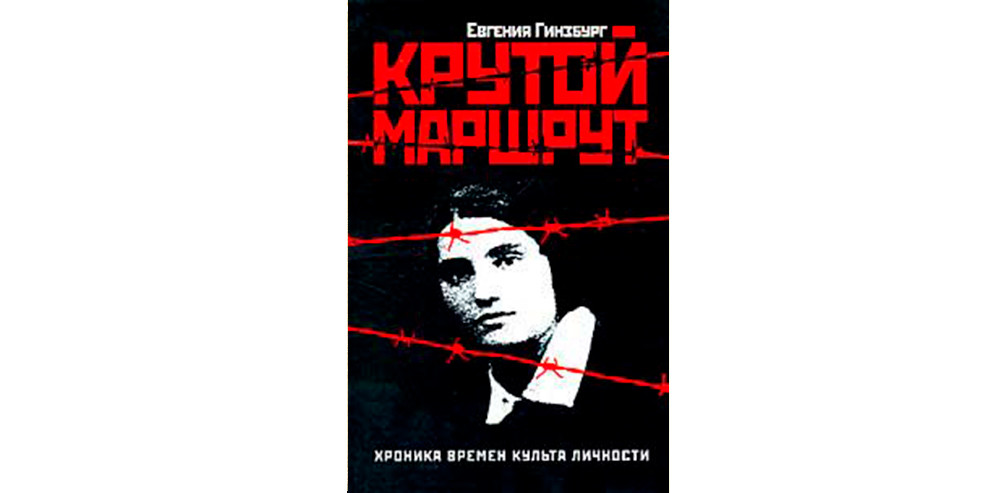 Евгения Гинзбург

КРУТОЙ МАРШРУТ

ХРОНИКА ВРЕМЕН КУЛЬТА ЛИЧНОСТИ